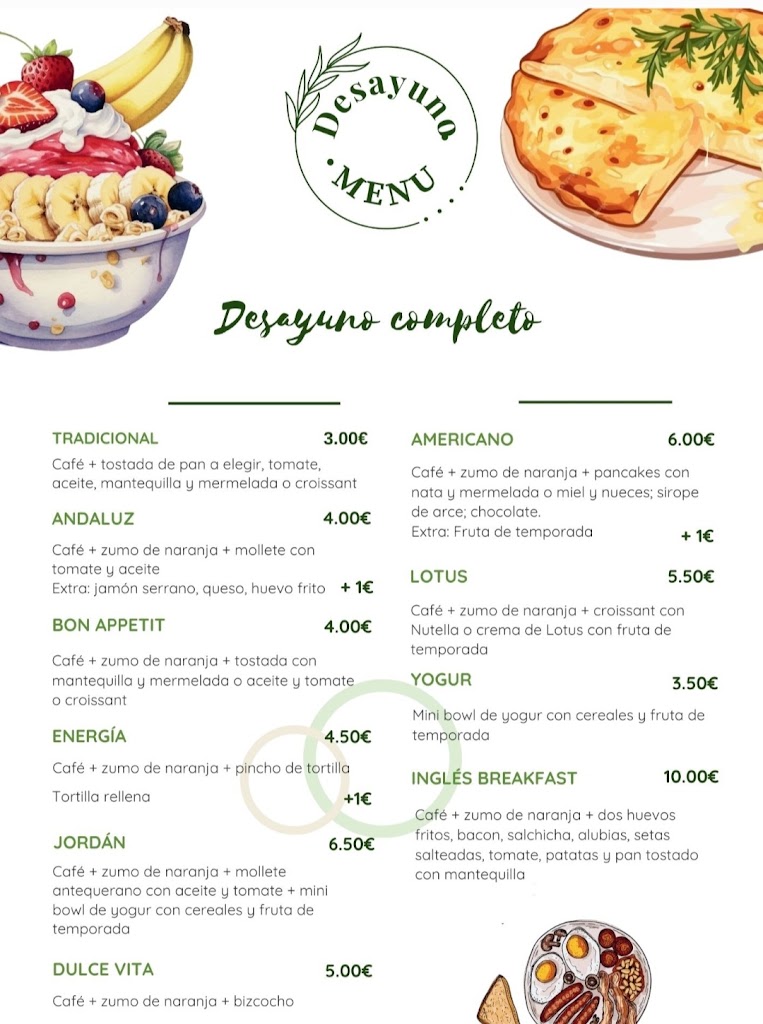 Desayuno
MENU

Desayuno completo

TRADICIONAL 3.00€
Café + tostada de pan a elegir, tomate, aceite, mantequilla y mermelada o croissant

ANDALUZ 4.00€
Café + zumo de naranja + mollete con tomate y aceite
Extra: jamón serrano, queso, huevo frito + 1€

BON APPETIT 4.00€
Café + zumo de naranja + tostada con mantequilla y mermelada o aceite y tomate o croissant

ENERGÍA 4.50€
Café + zumo de naranja + pincho de tortilla
Tortilla rellena +1€

JORDÁN 6.50€
Café + zumo de naranja + mollete antequerano con aceite y tomate + mini bowl de yogur con cereales y fruta de temporada

DULCE VITA 5.00€
Café + zumo de naranja + bizcocho

AMERICANO 6.00€
Café + zumo de naranja + pancakes con nata y mermelada o miel y nueces; sirope de arce; chocolate.
Extra: Fruta de temporada + 1€

LOTUS 5.50€
Café + zumo de naranja + croissant con Nutella o crema de Lotus con fruta de temporada

YOGUR 3.50€
Mini bowl de yogur con cereales y fruta de temporada

INGLÉS BREAKFAST 10.00€
Café + zumo de naranja + dos huevos fritos, bacon, salchicha, alubias, setas salteadas, tomate, patatas y pan tostado con mantequilla